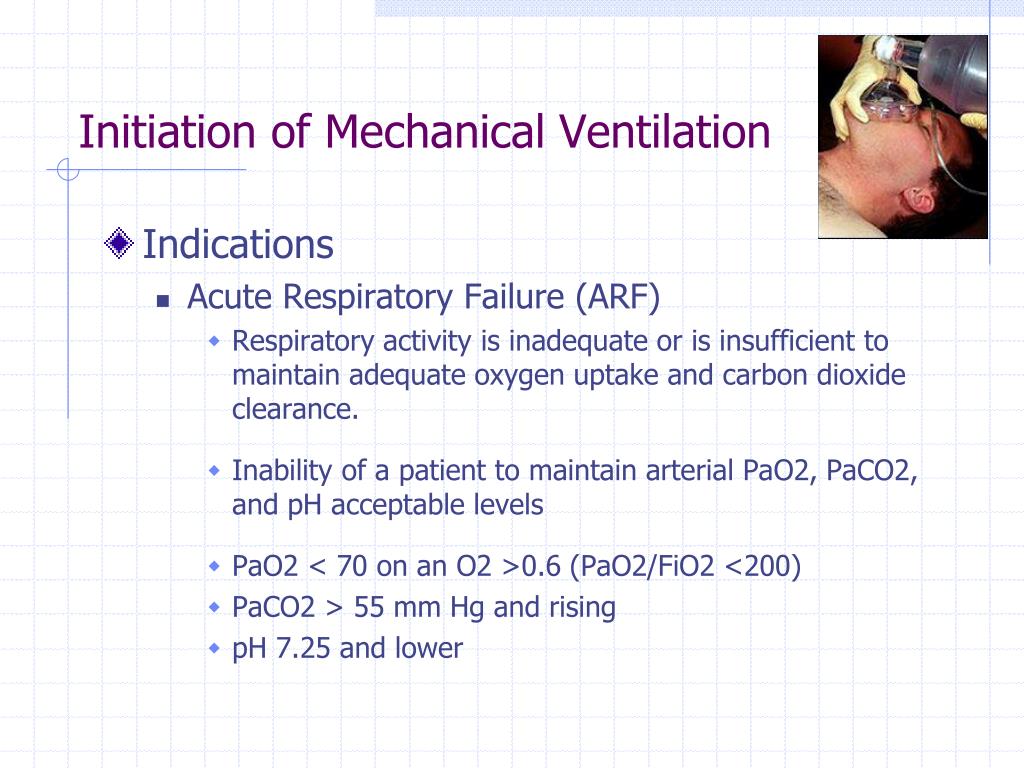 Initiation of Mechanical Ventilation

Indications

Acute Respiratory Failure (ARF)

Respiratory activity is inadequate or is insufficient to maintain adequate oxygen uptake and carbon dioxide clearance.

Inability of a patient to maintain arterial PaO2, PaCO2, and pH acceptable levels

PaO2 < 70 on an O2 >0.6 (PaO2/FiO2 <200)

PaCO2 > 55 mm Hg and rising

pH 7.25 and lower